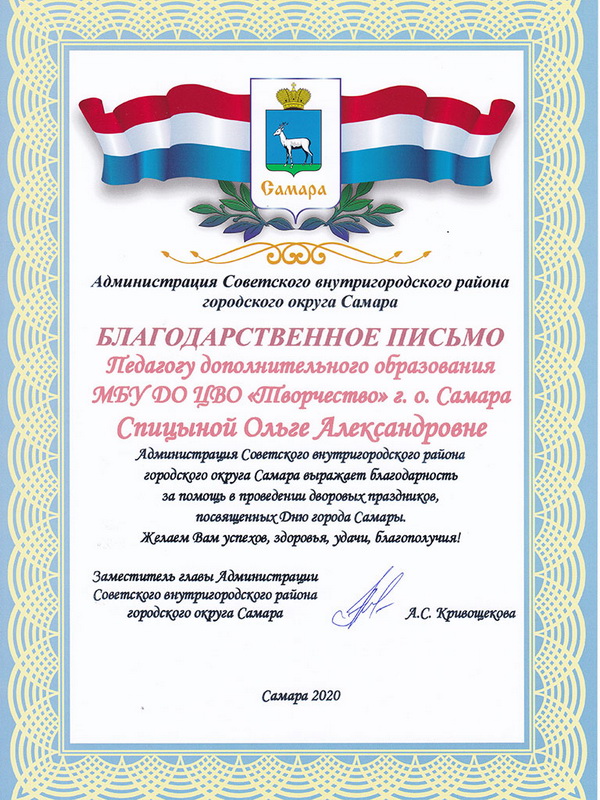 Самара

Администрация Советского внутригородского района
городского округа Самара

БЛАГОДАРСТВЕННОЕ ПИСЬМО
Педагогу дополнительного образования
МБУ ДО ЦВО «Творчество» г. о. Самара
Спицыной Ольге Александровне

Администрация Советского внутригородского района городского округа Самара выражает благодарность за помощь в проведении дворовых праздников, посвященных Дню города Самары.
Желаем Вам успехов, здоровья, удачи, благополучия!

Заместитель главы Администрации
Советского внутригородского района
городского округа Самара
А.С. Кривощекова

Самара 2020